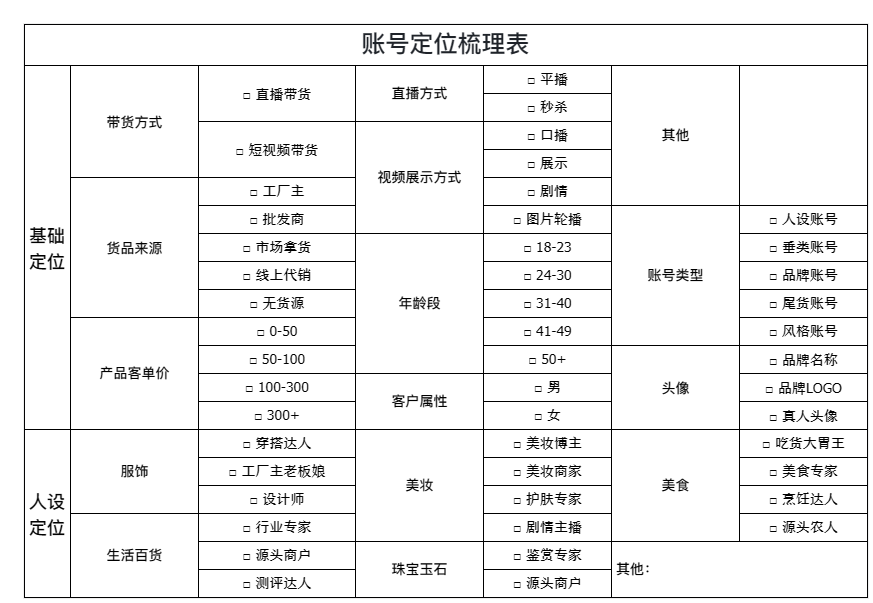 账号定位梳理表

| 基础定位 | 带货方式 | □ 直播带货 | 直播方式 | □ 平播 | 其他 | |
|---|---|---|---|---|---|---|
| | | | | □ 秒杀 | | |
| | | □ 短视频带货 | 视频展示方式 | □ 口播 | | |
| | | | | □ 展示 | | |
| | 货品来源 | □ 工厂主 | | □ 剧情 | | |
| | | □ 批发商 | | □ 图片轮播 | 账号类型 | □ 人设账号 |
| | | □ 市场拿货 | 年龄段 | □ 18-23 | | □ 垂类账号 |
| | | □ 线上代销 | | □ 24-30 | | □ 品牌账号 |
| | | □ 无货源 | | □ 31-40 | | □ 尾货账号 |
| | 产品客单价 | □ 0-50 | | □ 41-49 | | □ 风格账号 |
| | | □ 50-100 | | □ 50+ | 头像 | □ 品牌名称 |
| | | □ 100-300 | 客户属性 | □ 男 | | □ 品牌LOGO |
| | | □ 300+ | | □ 女 | | □ 真人头像 |
| 人设定位 | 服饰 | □ 穿搭达人 | 美妆 | □ 美妆博主 | 美食 | □ 吃货大胃王 |
| | | □ 工厂主老板娘 | | □ 美妆商家 | | □ 美食专家 |
| | | □ 设计师 | | □ 护肤专家 | | □ 烹饪达人 |
| | 生活百货 | □ 行业专家 | | □ 剧情主播 | | □ 源头农人 |
| | | □ 源头商户 | 珠宝玉石 | □ 鉴赏专家 | 其他： | |
| | | □ 测评达人 | | □ 源头商户 | | |